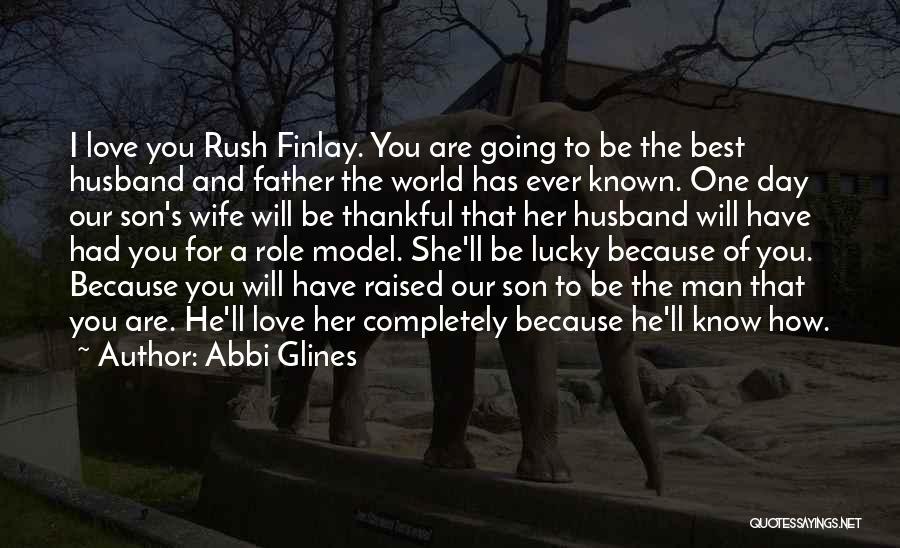 I love you Rush Finlay. You are going to be the best husband and father the world has ever known. One day our son's wife will be thankful that her husband will have had you for a role model. She'll be lucky because of you. Because you will have raised our son to be the man that you are. He'll love her completely because he'll know how.
~ Author: Abbi Glines

QUOTESSAYINGS.NET